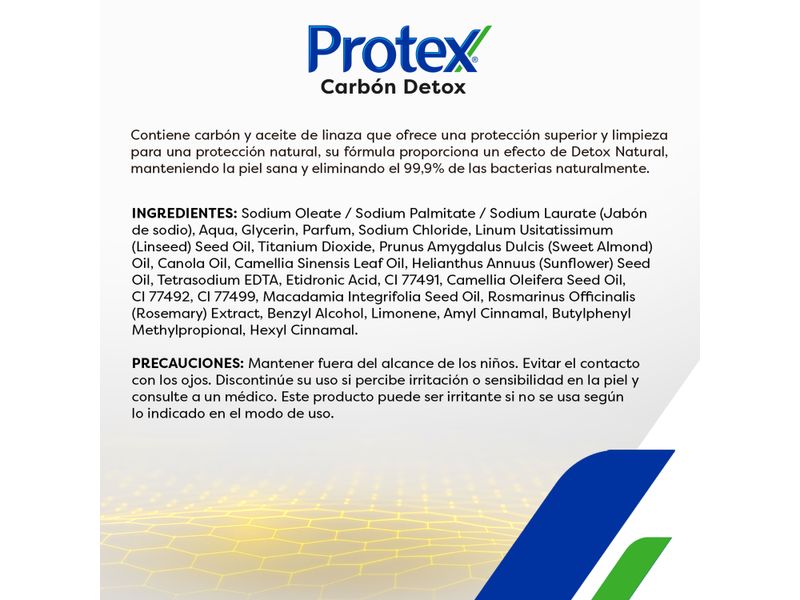 Protex®
Carbón Detox

Contiene carbón y aceite de linaza que ofrece una protección superior y limpieza para una protección natural, su fórmula proporciona un efecto de Detox Natural, manteniendo la piel sana y eliminando el 99,9% de las bacterias naturalmente.

INGREDIENTES: Sodium Oleate / Sodium Palmitate / Sodium Laurate (Jabón de sodio), Aqua, Glycerin, Parfum, Sodium Chloride, Linum Usitatissimum (Linseed) Seed Oil, Titanium Dioxide, Prunus Amygdalus Dulcis (Sweet Almond) Oil, Canola Oil, Camellia Sinensis Leaf Oil, Helianthus Annuus (Sunflower) Seed Oil, Tetrasodium EDTA, Etidronic Acid, CI 77491, Camellia Oleifera Seed Oil, CI 77492, CI 77499, Macadamia Integrifolia Seed Oil, Rosmarinus Officinalis (Rosemary) Extract, Benzyl Alcohol, Limonene, Amyl Cinnamal, Butylphenyl Methylpropional, Hexyl Cinnamal.

PRECAUCIONES: Mantener fuera del alcance de los niños. Evitar el contacto con los ojos. Discontinúe su uso si percibe irritación o sensibilidad en la piel y consulte a un médico. Este producto puede ser irritante si no se usa según lo indicado en el modo de uso.